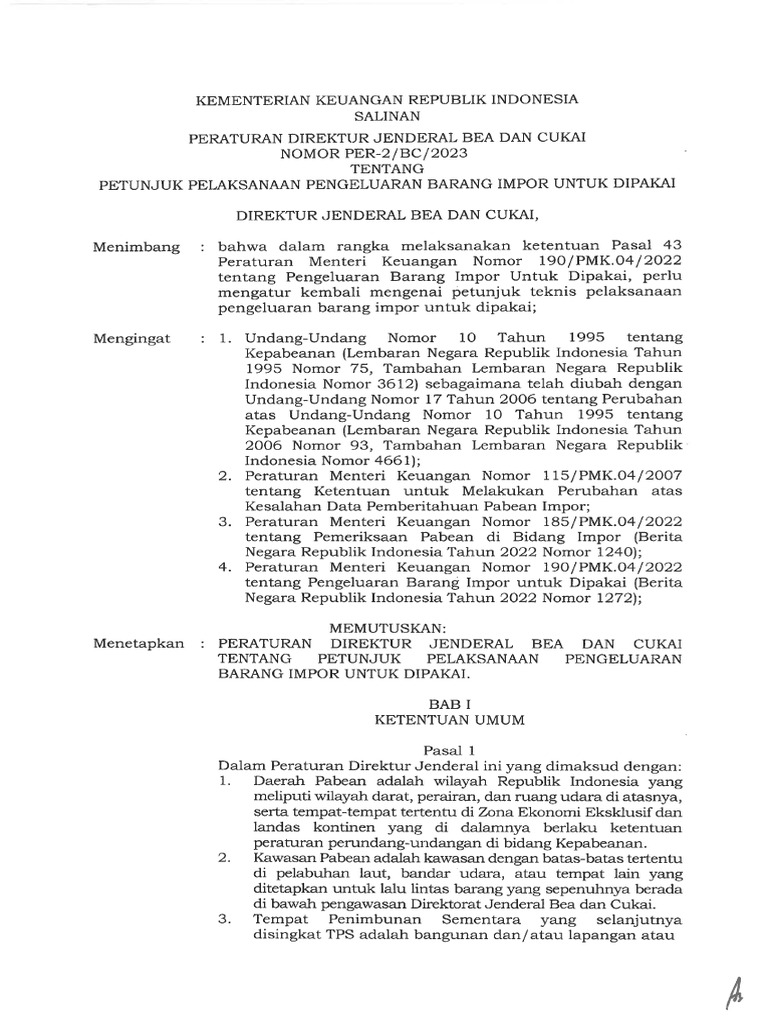 KEMENTERIAN KEUANGAN REPUBLIK INDONESIA
SALINAN

PERATURAN DIREKTUR JENDERAL BEA DAN CUKAI
NOMOR PER-2/BC/2023
TENTANG
PETUNJUK PELAKSANAAN PENGELUARAN BARANG IMPOR UNTUK DIPAKAI

DIREKTUR JENDERAL BEA DAN CUKAI,

Menimbang : bahwa dalam rangka melaksanakan ketentuan Pasal 43 Peraturan Menteri Keuangan Nomor 190/PMK.04/2022 tentang Pengeluaran Barang Impor Untuk Dipakai, perlu mengatur kembali mengenai petunjuk teknis pelaksanaan pengeluaran barang impor untuk dipakai;

Mengingat : 1. Undang-Undang Nomor 10 Tahun 1995 tentang Kepabeanan (Lembaran Negara Republik Indonesia Tahun 1995 Nomor 75, Tambahan Lembaran Negara Republik Indonesia Nomor 3612) sebagaimana telah diubah dengan Undang-Undang Nomor 17 Tahun 2006 tentang Perubahan atas Undang-Undang Nomor 10 Tahun 1995 tentang Kepabeanan (Lembaran Negara Republik Indonesia Tahun 2006 Nomor 93, Tambahan Lembaran Negara Republik Indonesia Nomor 4661);
2. Peraturan Menteri Keuangan Nomor 115/PMK.04/2007 tentang Ketentuan untuk Melakukan Perubahan atas Kesalahan Data Pemberitahuan Pabean Impor;
3. Peraturan Menteri Keuangan Nomor 185/PMK.04/2022 tentang Pemeriksaan Pabean di Bidang Impor (Berita Negara Republik Indonesia Tahun 2022 Nomor 1240);
4. Peraturan Menteri Keuangan Nomor 190/PMK.04/2022 tentang Pengeluaran Barang Impor untuk Dipakai (Berita Negara Republik Indonesia Tahun 2022 Nomor 1272);

MEMUTUSKAN:

Menetapkan : PERATURAN DIREKTUR JENDERAL BEA DAN CUKAI TENTANG PETUNJUK PELAKSANAAN PENGELUARAN BARANG IMPOR UNTUK DIPAKAI.

BAB I
KETENTUAN UMUM

Pasal 1
Dalam Peraturan Direktur Jenderal ini yang dimaksud dengan:
1. Daerah Pabean adalah wilayah Republik Indonesia yang meliputi wilayah darat, perairan, dan ruang udara di atasnya, serta tempat-tempat tertentu di Zona Ekonomi Eksklusif dan landas kontinen yang di dalamnya berlaku ketentuan peraturan perundang-undangan di bidang Kepabeanan.
2. Kawasan Pabean adalah kawasan dengan batas-batas tertentu di pelabuhan laut, bandar udara, atau tempat lain yang ditetapkan untuk lalu lintas barang yang sepenuhnya berada di bawah pengawasan Direktorat Jenderal Bea dan Cukai.
3. Tempat Penimbunan Sementara yang selanjutnya disingkat TPS adalah bangunan dan/atau lapangan atau